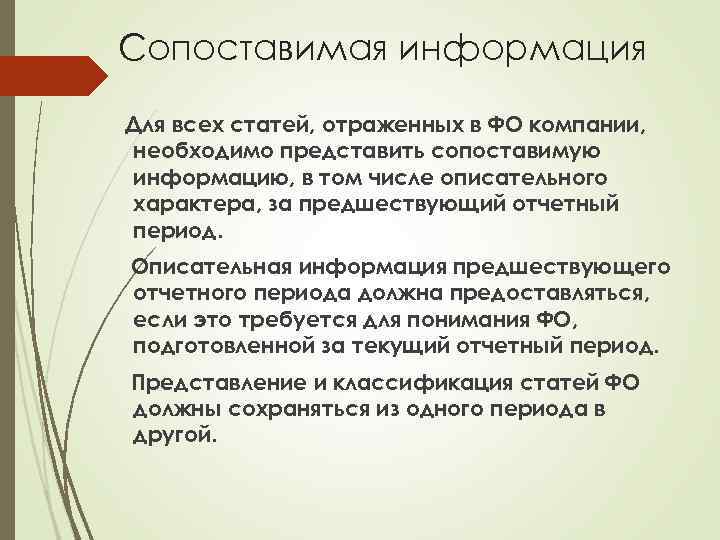 Сопоставимая информация

Для всех статей, отраженных в ФО компании, необходимо представить сопоставимую информацию, в том числе описательного характера, за предшествующий отчетный период.

Описательная информация предшествующего отчетного периода должна предоставляться, если это требуется для понимания ФО, подготовленной за текущий отчетный период.

Представление и классификация статей ФО должны сохраняться из одного периода в другой.